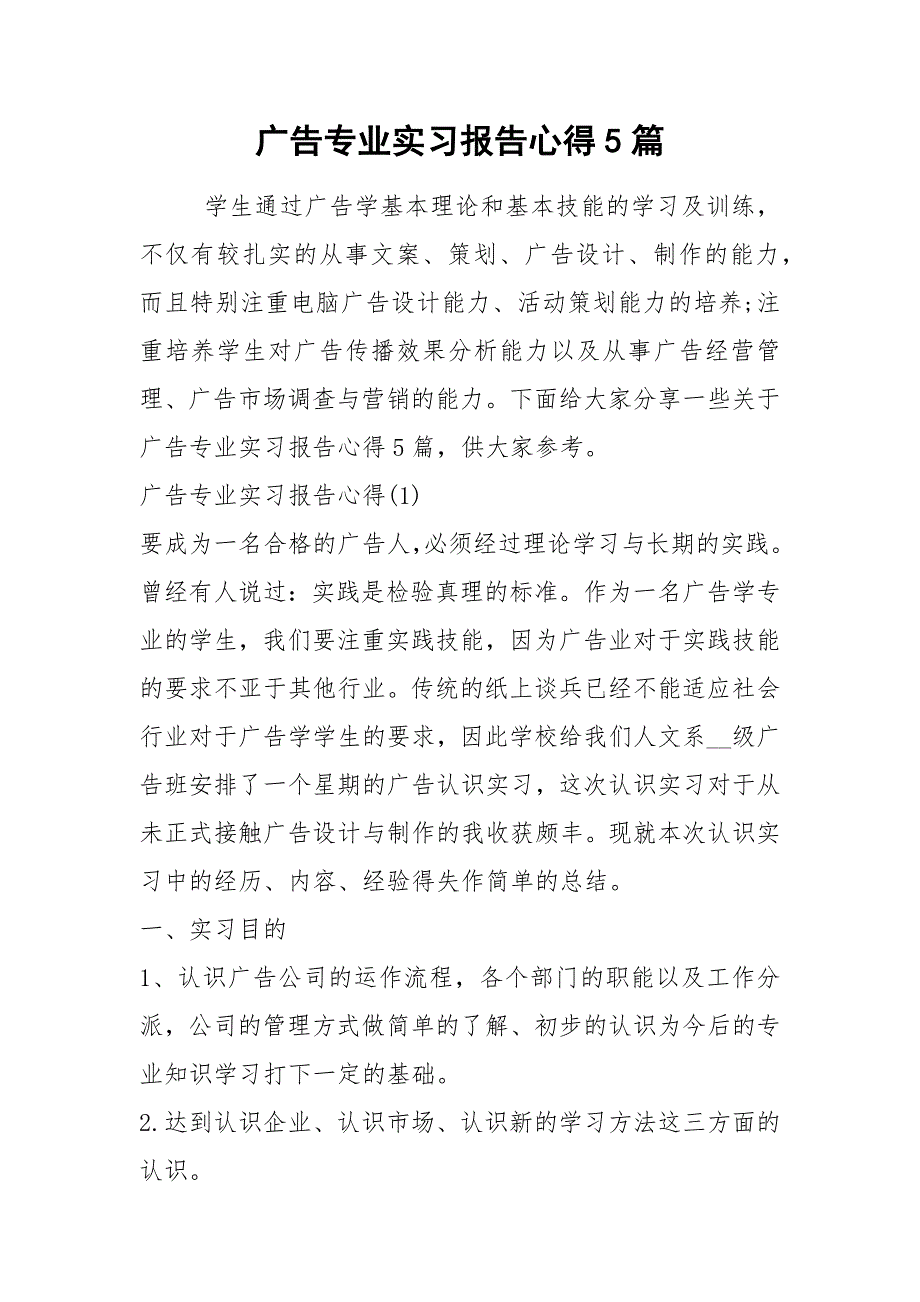 广告专业实习报告心得5篇

学生通过广告学基本理论和基本技能的学习及训练，不仅有较扎实的从事文案、策划、广告设计、制作的能力，而且特别注重电脑广告设计能力、活动策划能力的培养;注重培养学生对广告传播效果分析能力以及从事广告经营管理、广告市场调查与营销的能力。下面给大家分享一些关于广告专业实习报告心得5篇，供大家参考。

广告专业实习报告心得(1)

要成为一名合格的广告人,必须经过理论学习与长期的实践。曾经有人说过：实践是检验真理的标准。作为一名广告学专业的学生，我们要注重实践技能，因为广告业对于实践技能的要求不亚于其他行业。传统的纸上谈兵已经不能适应社会行业对于广告学学生的要求，因此学校给我们人文系__级广告班安排了一个星期的广告认识实习，这次认识实习对于从未正式接触广告设计与制作的我收获颇丰。现就本次认识实习中的经历、内容、经验得失作简单的总结。

一、实习目的

1、认识广告公司的运作流程，各个部门的职能以及工作分派，公司的管理方式做简单的了解、初步的认识为今后的专业知识学习打下一定的基础。

2.达到认识企业、认识市场、认识新的学习方法这三方面的认识。